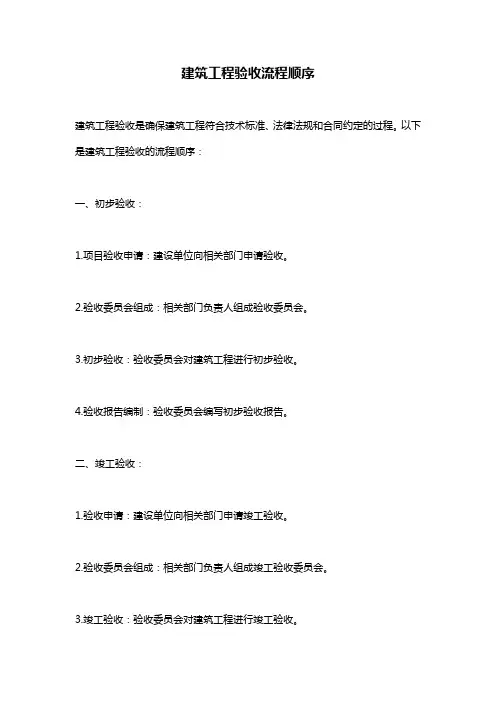 建筑工程验收流程顺序

建筑工程验收是确保建筑工程符合技术标准、法律法规和合同约定的过程。以下是建筑工程验收的流程顺序：

一、初步验收：

1.项目验收申请：建设单位向相关部门申请验收。

2.验收委员会组成：相关部门负责人组成验收委员会。

3.初步验收：验收委员会对建筑工程进行初步验收。

4.验收报告编制：验收委员会编写初步验收报告。

二、竣工验收：

1.验收申请：建设单位向相关部门申请竣工验收。

2.验收委员会组成：相关部门负责人组成竣工验收委员会。

3.竣工验收：验收委员会对建筑工程进行竣工验收。